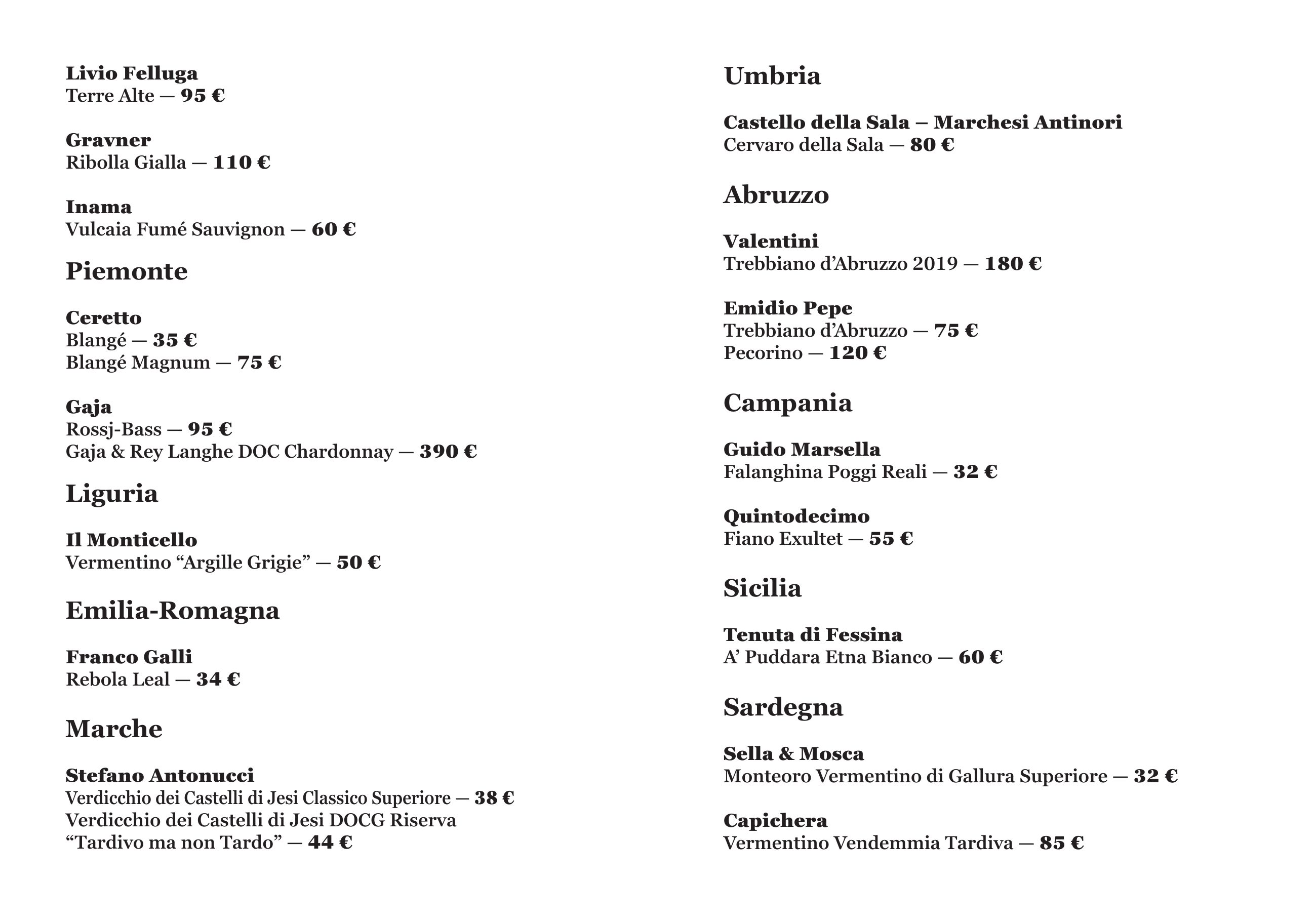 Livio Felluga
Terre Alte — 95 €

Gravner
Ribolla Gialla — 110 €

Inama
Vulcaia Fumé Sauvignon — 60 €

Piemonte

Ceretto
Blangé — 35 €
Blangé Magnum — 75 €

Gaja
Rossj-Bass — 95 €
Gaja & Rey Langhe DOC Chardonnay — 390 €

Liguria

Il Monticello
Vermentino “Argille Grigie” — 50 €

Emilia-Romagna

Franco Galli
Rebola Leal — 34 €

Marche

Stefano Antonucci
Verdicchio dei Castelli di Jesi Classico Superiore — 38 €
Verdicchio dei Castelli di Jesi DOCG Riserva “Tardivo ma non Tardo” — 44 €

Umbria

Castello della Sala – Marchesi Antinori
Cervaro della Sala — 80 €

Abruzzo

Valentini
Trebbiano d’Abruzzo 2019 — 180 €

Emidio Pepe
Trebbiano d’Abruzzo — 75 €
Pecorino — 120 €

Campania

Guido Marsella
Falanghina Poggi Reali — 32 €

Quintodecimo
Fiano Exultet — 55 €

Sicilia

Tenuta di Fessina
A’ Puddara Etna Bianco — 60 €

Sardegna

Sella & Mosca
Monteoro Vermentino di Gallura Superiore — 32 €

Capichera
Vermentino Vendemmia Tardiva — 85 €